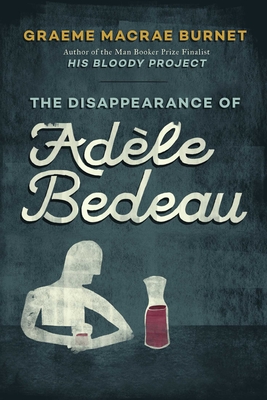 GRAEME MACRAE BURNET
Author of the Man Booker Prize Finalist
HIS BLOODY PROJECT

THE DISAPPEARANCE OF
Adèle Bedeau